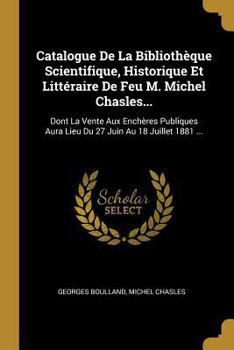 Catalogue De La Bibliothèque Scientifique, Historique Et Littéraire De Feu M. Michel Chasles...

Dont La Vente Aux Enchères Publiques Aura Lieu Du 27 Juin Au 18 Juillet 1881 ...

Scholar SELECT

GEORGES BOULLAND, MICHEL CHASLES